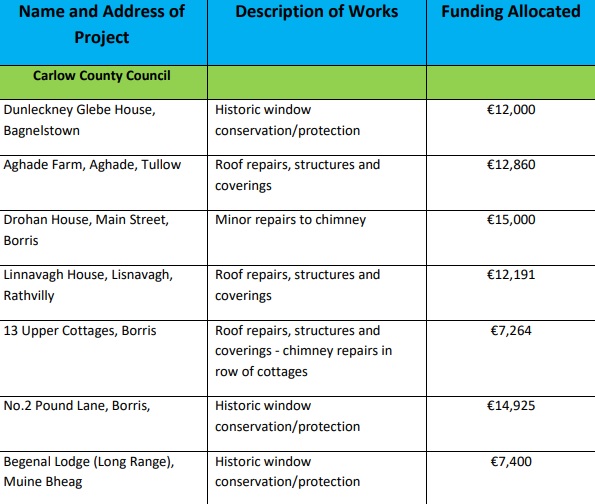 | Name and Address of Project | Description of Works | Funding Allocated |
|---|---|---|
| Carlow County Council | | |
| Dunleckney Glebe House, Bagnelstown | Historic window conservation/protection | €12,000 |
| Aghade Farm, Aghade, Tullow | Roof repairs, structures and coverings | €12,860 |
| Drohan House, Main Street, Borris | Minor repairs to chimney | €15,000 |
| Linnavagh House, Lisnavagh, Rathvilly | Roof repairs, structures and coverings | €12,191 |
| 13 Upper Cottages, Borris | Roof repairs, structures and coverings - chimney repairs in row of cottages | €7,264 |
| No.2 Pound Lane, Borris, | Historic window conservation/protection | €14,925 |
| Begenal Lodge (Long Range), Muine Bheag | Historic window conservation/protection | €7,400 |